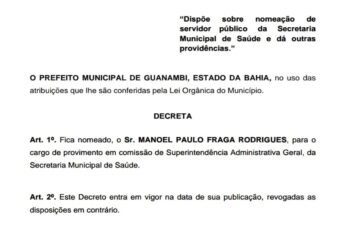 "Dispõe sobre nomeação de servidor público da Secretaria Municipal de Saúde e dá outras providências."

O PREFEITO MUNICIPAL DE GUANAMBI, ESTADO DA BAHIA, no uso das atribuições que lhe são conferidas pela Lei Orgânica do Município.

DECRETA

Art. 1º. Fica nomeado, o Sr. MANOEL PAULO FRAGA RODRIGUES, para o cargo de provimento em comissão de Superintendência Administrativa Geral, da Secretaria Municipal de Saúde.

Art. 2º. Este Decreto entra em vigor na data de sua publicação, revogadas as disposições em contrário.